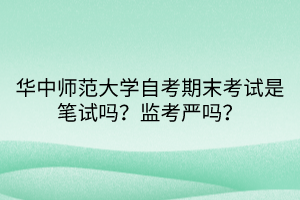 华中师范大学自考期末考试是笔试吗？监考严吗？